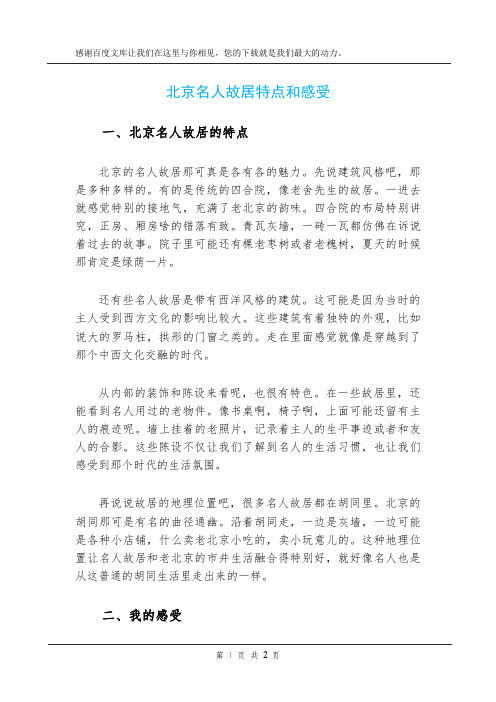 感谢百度文库让我们在这里与你相见，您的下载就是我们最大的动力。

北京名人故居特点和感受

一、北京名人故居的特点

北京的名人故居那可真是各有各的魅力。先说建筑风格吧，那是多种多样的。有的是传统的四合院，像老舍先生的故居。一进去就感觉特别的接地气，充满了老北京的韵味。四合院的布局特别讲究，正房、厢房啥的错落有致。青瓦灰墙，一砖一瓦都仿佛在诉说着过去的故事。院子里可能还有棵老枣树或者老槐树，夏天的时候那肯定是绿荫一片。

还有些名人故居是带有西洋风格的建筑。这可能是因为当时的主人受到西方文化的影响比较大。这些建筑有着独特的外观，比如说大的罗马柱，拱形的门窗之类的。走在里面感觉就像是穿越到了那个中西文化交融的时代。

从内部的装饰和陈设来看呢，也很有特色。在一些故居里，还能看到名人用过的老物件。像书桌啊，椅子啊，上面可能还留有主人的痕迹呢。墙上挂着的老照片，记录着主人的生平事迹或者和友人的合影。这些陈设不仅让我们了解到名人的生活习惯，也让我们感受到那个时代的生活氛围。

再说说故居的地理位置吧，很多名人故居都在胡同里。北京的胡同那可是有名的曲径通幽。沿着胡同走，一边是灰墙，一边可能是各种小店铺，什么卖老北京小吃的，卖小玩意儿的。这种地理位置让名人故居和老北京的市井生活融合得特别好，就好像名人也是从这普通的胡同生活里走出来的一样。

二、我的感受

第 1 页 共 2 页